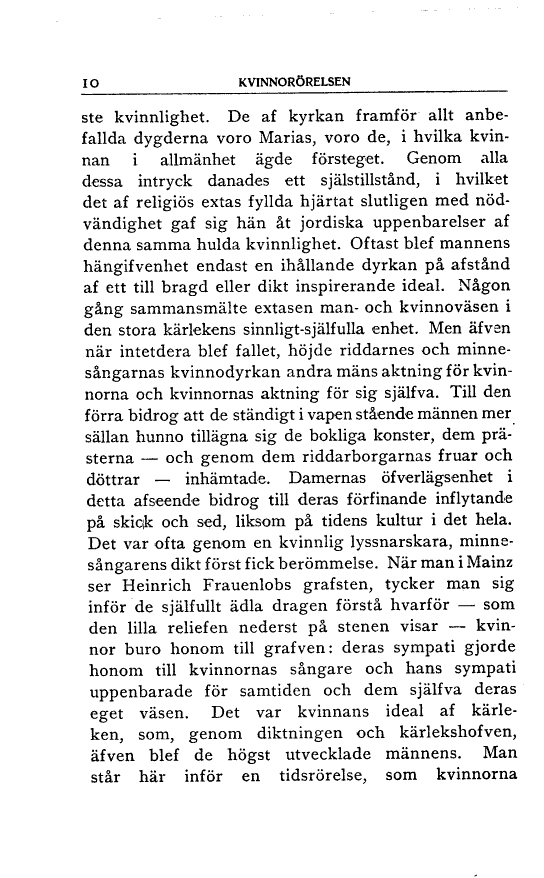 10 KVINNORÖRELSEN

ste kvinnlighet. De af kyrkan framför allt anbefallda dygderna voro Marias, voro de, i hvilka kvinnan i allmänhet ägde försteget. Genom alla dessa intryck danades ett själstillstånd, i hvilket det af religiös extas fyllda hjärtat slutligen med nödvändighet gaf sig hän åt jordiska uppenbarelser af denna samma hulda kvinnlighet. Oftast blef mannens hängifvenhet endast en ihållande dyrkan på afstånd af ett till bragd eller dikt inspirerande ideal. Någon gång sammansmälte extasen man- och kvinnoväsen i den stora kärlekens sinnligt-själfulla enhet. Men äfven när intetdera blef fallet, höjde riddarnes och minnesångarnas kvinnodyrkan andra mäns aktning för kvinnorna och kvinnornas aktning för sig själfva. Till den förra bidrog att de ständigt i vapen stående männen mer sällan hunno tillägna sig de bokliga konster, dem prästerna — och genom dem riddarborgarnas fruar och döttrar — inhämtade. Damernas öfverlägsenhet i detta afseende bidrog till deras förfinande inflytande på skick och sed, liksom på tidens kultur i det hela. Det var ofta genom en kvinnlig lyssnarskara, minnesångarens dikt först fick berömmelse. När man i Mainz ser Heinrich Frauenlobs grafsten, tycker man sig inför de själfullt ädla dragen förstå hvarför — som den lilla reliefen nederst på stenen visar — kvinnor buro honom till grafven: deras sympati gjorde honom till kvinnornas sångare och hans sympati uppenbarade för samtiden och dem själfva deras eget väsen. Det var kvinnans ideal af kärleken, som, genom diktningen och kärlekshofven, äfven blef de högst utvecklade männens. Man står här inför en tidsrörelse, som kvinnorna